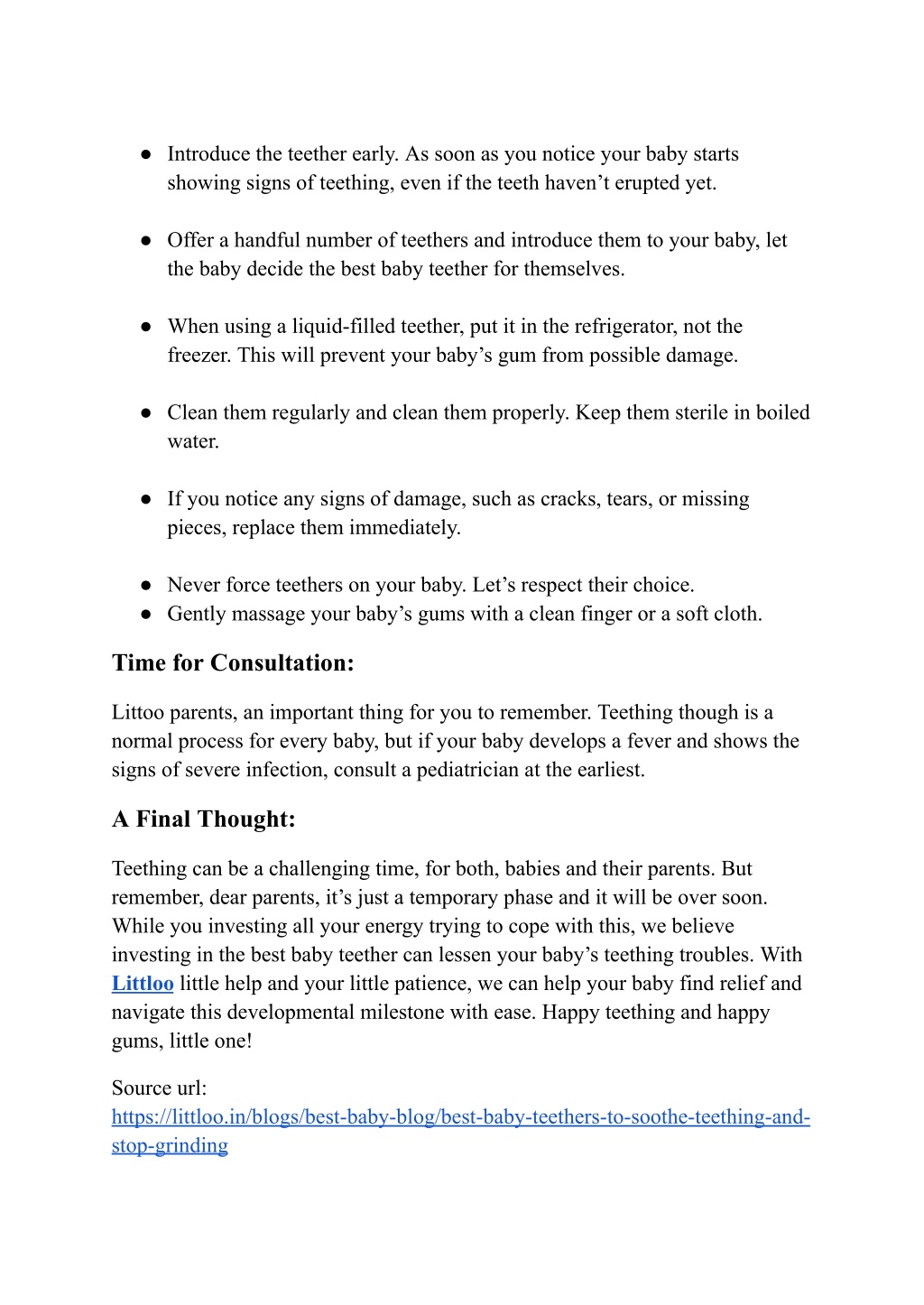 ● Introduce the teether early. As soon as you notice your baby starts showing signs of teething, even if the teeth haven’t erupted yet.

● Offer a handful number of teethers and introduce them to your baby, let the baby decide the best baby teether for themselves.

● When using a liquid-filled teether, put it in the refrigerator, not the freezer. This will prevent your baby’s gum from possible damage.

● Clean them regularly and clean them properly. Keep them sterile in boiled water.

● If you notice any signs of damage, such as cracks, tears, or missing pieces, replace them immediately.

● Never force teethers on your baby. Let’s respect their choice.
● Gently massage your baby’s gums with a clean finger or a soft cloth.

Time for Consultation:

Littoo parents, an important thing for you to remember. Teething though is a normal process for every baby, but if your baby develops a fever and shows the signs of severe infection, consult a pediatrician at the earliest.

A Final Thought:

Teething can be a challenging time, for both, babies and their parents. But remember, dear parents, it’s just a temporary phase and it will be over soon. While you investing all your energy trying to cope with this, we believe investing in the best baby teether can lessen your baby’s teething troubles. With Littloo little help and your little patience, we can help your baby find relief and navigate this developmental milestone with ease. Happy teething and happy gums, little one!

Source url:
https://littloo.in/blogs/best-baby-blog/best-baby-teethers-to-soothe-teething-and-stop-grinding